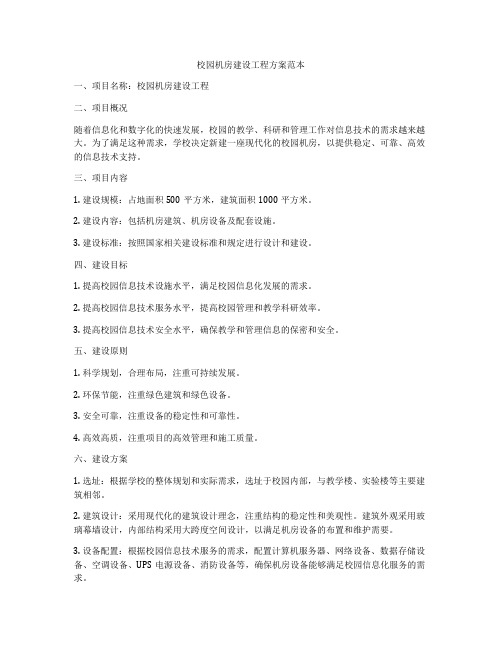 校园机房建设工程方案范本

一、项目名称：校园机房建设工程

二、项目概况

随着信息化和数字化的快速发展，校园的教学、科研和管理工作对信息技术的需求越来越大。为了满足这种需求，学校决定新建一座现代化的校园机房，以提供稳定、可靠、高效的信息技术支持。

三、项目内容

1. 建设规模：占地面积 500 平方米，建筑面积 1000 平方米。

2. 建设内容：包括机房建筑、机房设备及配套设施。

3. 建设标准：按照国家相关建设标准和规定进行设计和建设。

四、建设目标

1. 提高校园信息技术设施水平，满足校园信息化发展的需求。

2. 提高校园信息技术服务水平，提高校园管理和教学科研效率。

3. 提高校园信息技术安全水平，确保教学和管理信息的保密和安全。

五、建设原则

1. 科学规划，合理布局，注重可持续发展。

2. 环保节能，注重绿色建筑和绿色设备。

3. 安全可靠，注重设备的稳定性和可靠性。

4. 高效高质，注重项目的高效管理和施工质量。

六、建设方案

1. 选址：根据学校的整体规划和实际需求，选址于校园内部，与教学楼、实验楼等主要建筑相邻。

2. 建筑设计：采用现代化的建筑设计理念，注重结构的稳定性和美观性。建筑外观采用玻璃幕墙设计，内部结构采用大跨度空间设计，以满足机房设备的布置和维护需要。

3. 设备配置：根据校园信息技术服务的需求，配置计算机服务器、网络设备、数据存储设备、空调设备、UPS 电源设备、消防设备等，确保机房设备能够满足校园信息化服务的需求。